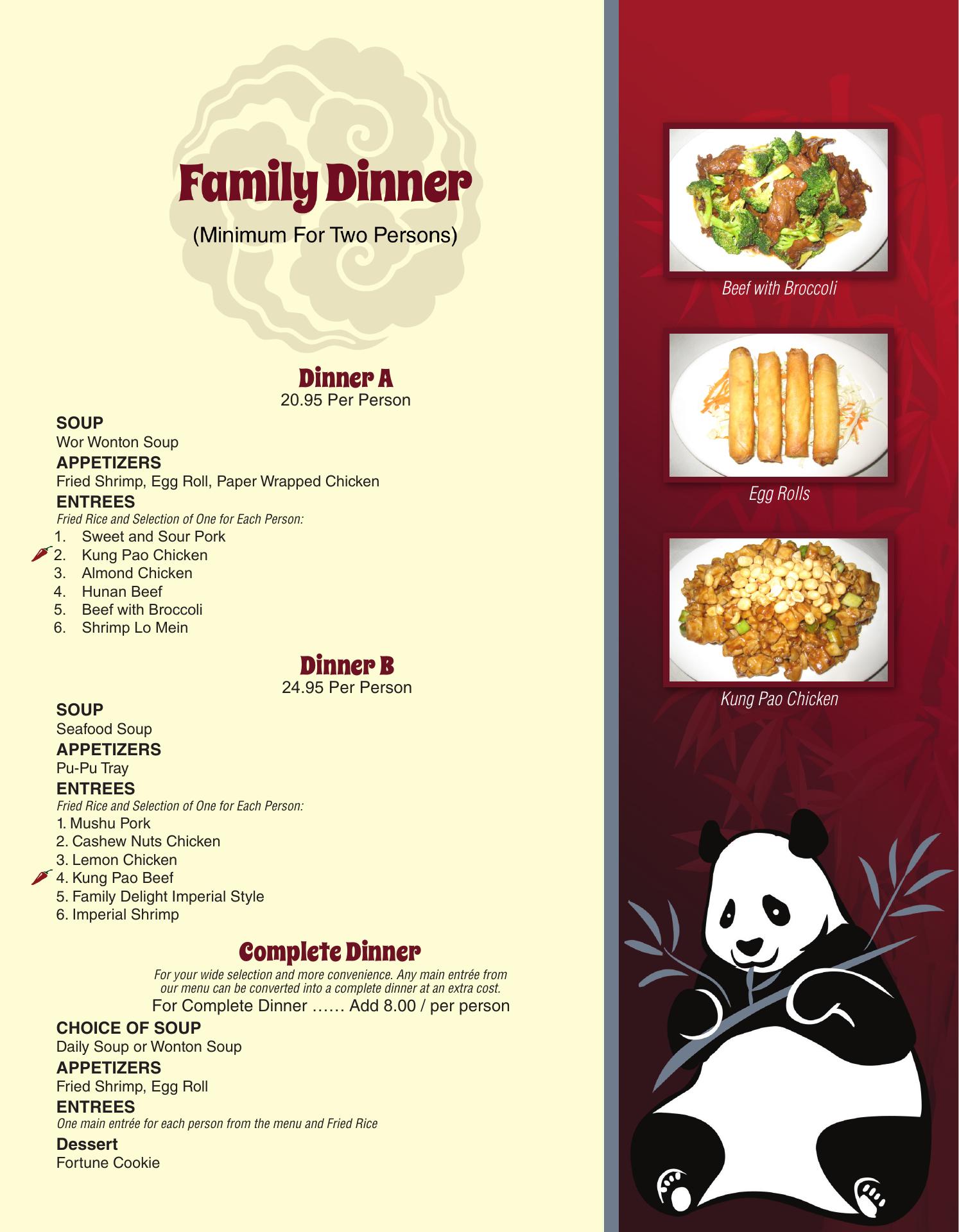 Family Dinner

(Minimum For Two Persons)

Dinner A
20.95 Per Person

SOUP
Wor Wonton Soup
APPETIZERS
Fried Shrimp, Egg Roll, Paper Wrapped Chicken
ENTREES
Fried Rice and Selection of One for Each Person:
1. Sweet and Sour Pork
2. Kung Pao Chicken
3. Almond Chicken
4. Hunan Beef
5. Beef with Broccoli
6. Shrimp Lo Mein

Dinner B
24.95 Per Person

SOUP
Seafood Soup
APPETIZERS
Pu-Pu Tray
ENTREES
Fried Rice and Selection of One for Each Person:
1. Mushu Pork
2. Cashew Nuts Chicken
3. Lemon Chicken
4. Kung Pao Beef
5. Family Delight Imperial Style
6. Imperial Shrimp

Complete Dinner
For your wide selection and more convenience. Any main entrée from our menu can be converted into a complete dinner at an extra cost.
For Complete Dinner …… Add 8.00 / per person

CHOICE OF SOUP
Daily Soup or Wonton Soup
APPETIZERS
Fried Shrimp, Egg Roll
ENTREES
One main entrée for each person from the menu and Fried Rice
Dessert
Fortune Cookie

Beef with Broccoli

Egg Rolls

Kung Pao Chicken